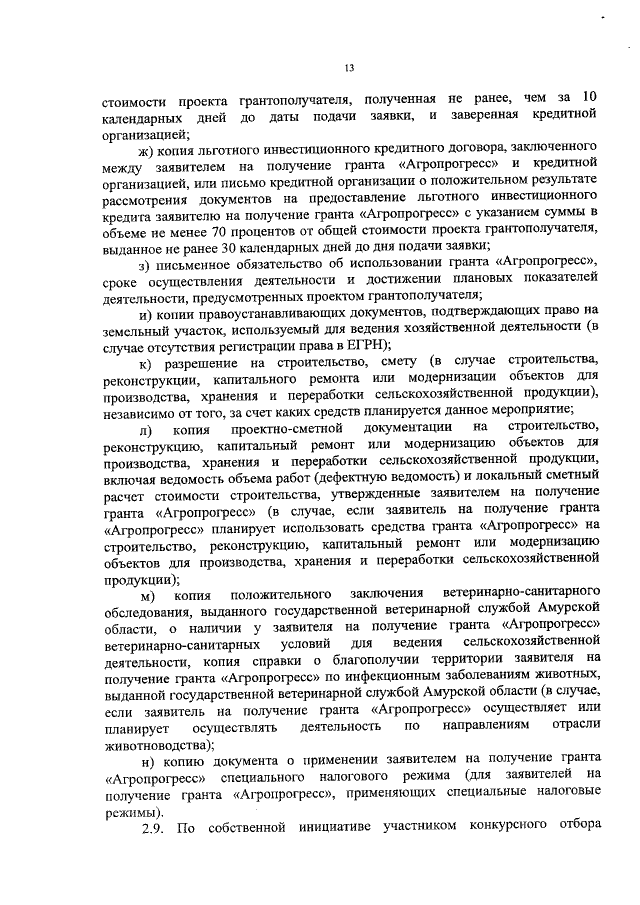 13

стоимости проекта грантополучателя, полученная не ранее, чем за 10 календарных дней до даты подачи заявки, и заверенная кредитной организацией;

ж) копия льготного инвестиционного кредитного договора, заключенного между заявителем на получение гранта «Агропрогресс» и кредитной организацией, или письмо кредитной организации о положительном результате рассмотрения документов на предоставление льготного инвестиционного кредита заявителю на получение гранта «Агропрогресс» с указанием суммы в объеме не менее 70 процентов от общей стоимости проекта грантополучателя, выданное не ранее 30 календарных дней до дня подачи заявки;

з) письменное обязательство об использовании гранта «Агропрогресс», сроке осуществления деятельности и достижении плановых показателей деятельности, предусмотренных проектом грантополучателя;

и) копии правоустанавливающих документов, подтверждающих право на земельный участок, используемый для ведения хозяйственной деятельности (в случае отсутствия регистрации права в ЕГРН);

к) разрешение на строительство, смету (в случае строительства, реконструкции, капитального ремонта или модернизации объектов для производства, хранения и переработки сельскохозяйственной продукции), независимо от того, за счет каких средств планируется данное мероприятие;

л) копия проектно-сметной документации на строительство, реконструкцию, капитальный ремонт или модернизацию объектов для производства, хранения и переработки сельскохозяйственной продукции, включая ведомость объема работ (дефектную ведомость) и локальный сметный расчет стоимости строительства, утвержденные заявителем на получение гранта «Агропрогресс» (в случае, если заявитель на получение гранта «Агропрогресс» планирует использовать средства гранта «Агропрогресс» на строительство, реконструкцию, капитальный ремонт или модернизацию объектов для производства, хранения и переработки сельскохозяйственной продукции);

м) копия положительного заключения ветеринарно-санитарного обследования, выданного государственной ветеринарной службой Амурской области, о наличии у заявителя на получение гранта «Агропрогресс» ветеринарно-санитарных условий для ведения сельскохозяйственной деятельности, копия справки о благополучии территории заявителя на получение гранта «Агропрогресс» по инфекционным заболеваниям животных, выданной государственной ветеринарной службой Амурской области (в случае, если заявитель на получение гранта «Агропрогресс» осуществляет или планирует осуществлять деятельность по направлениям отрасли животноводства);

н) копию документа о применении заявителем на получение гранта «Агропрогресс» специального налогового режима (для заявителей на получение гранта «Агропрогресс», применяющих специальные налоговые режимы).

2.9. По собственной инициативе участником конкурсного отбора